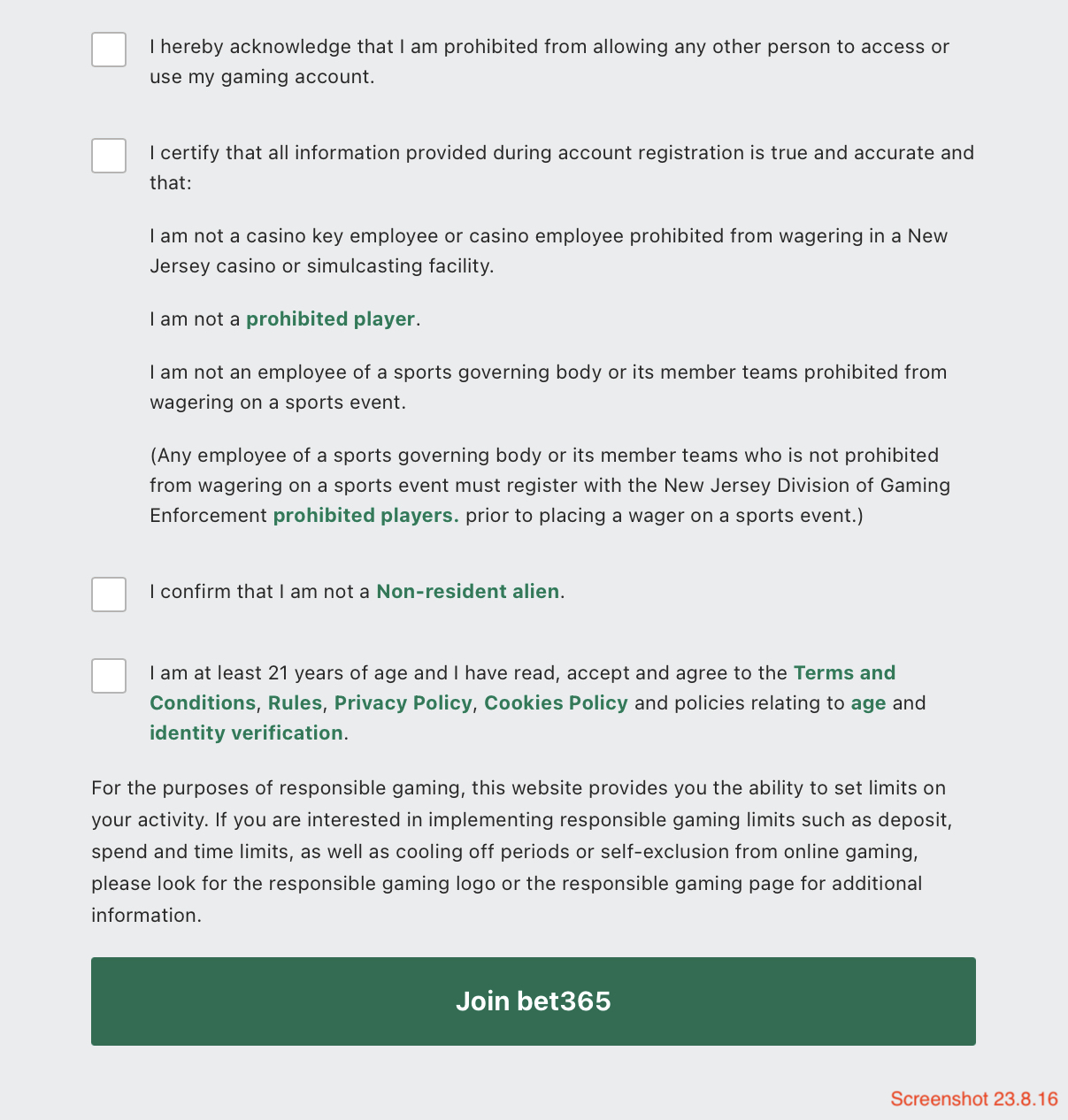 I hereby acknowledge that I am prohibited from allowing any other person to access or use my gaming account.

I certify that all information provided during account registration is true and accurate and that:

I am not a casino key employee or casino employee prohibited from wagering in a New Jersey casino or simulcasting facility.

I am not a prohibited player.

I am not an employee of a sports governing body or its member teams prohibited from wagering on a sports event.

(Any employee of a sports governing body or its member teams who is not prohibited from wagering on a sports event must register with the New Jersey Division of Gaming Enforcement prohibited players. prior to placing a wager on a sports event.)

I confirm that I am not a Non-resident alien.

I am at least 21 years of age and I have read, accept and agree to the Terms and Conditions, Rules, Privacy Policy, Cookies Policy and policies relating to age and identity verification.

For the purposes of responsible gaming, this website provides you the ability to set limits on your activity. If you are interested in implementing responsible gaming limits such as deposit, spend and time limits, as well as cooling off periods or self-exclusion from online gaming, please look for the responsible gaming logo or the responsible gaming page for additional information.

Join bet365

Screenshot 23.8.16